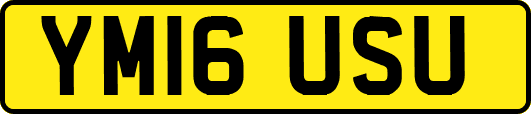 YM16 USU